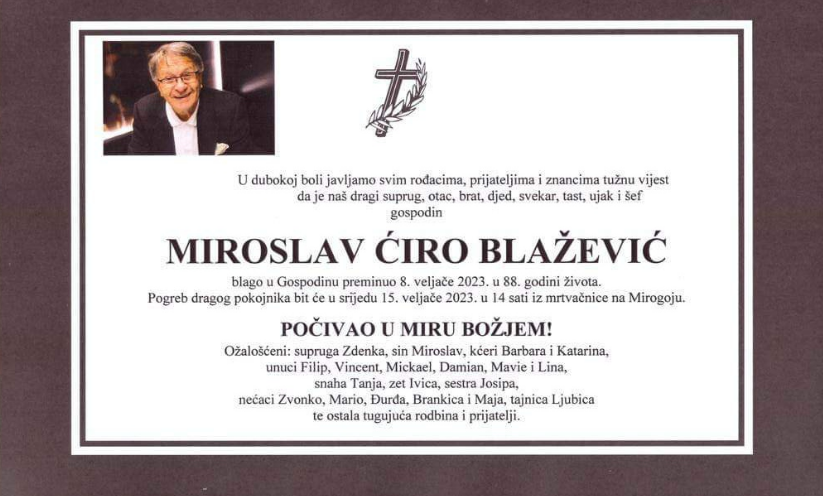 U dubokoj boli javljamo svim rođacima, prijateljima i znancima tužnu vijest
da je naš dragi suprug, otac, brat, djed, svekar, tast, ujak i šef
gospodin

MIROSLAV ĆIRO BLAŽEVIĆ

blago u Gospodinu preminuo 8. veljače 2023. u 88. godini života.
Pogreb dragog pokojnika bit će u srijedu 15. veljače 2023. u 14 sati iz mrtvačnice na Mirogoju.

POČIVAO U MIRU BOŽJEM!

Ožalošćeni: supruga Zdenka, sin Miroslav, kćeri Barbara i Katarina,
unuci Filip, Vincent, Mickael, Damian, Mavie i Lina,
snaha Tanja, zet Ivica, sestra Josipa,
nećaci Zvonko, Mario, Đurđa, Brankica i Maja, tajnica Ljubica
te ostala tugujuća rodbina i prijatelji.